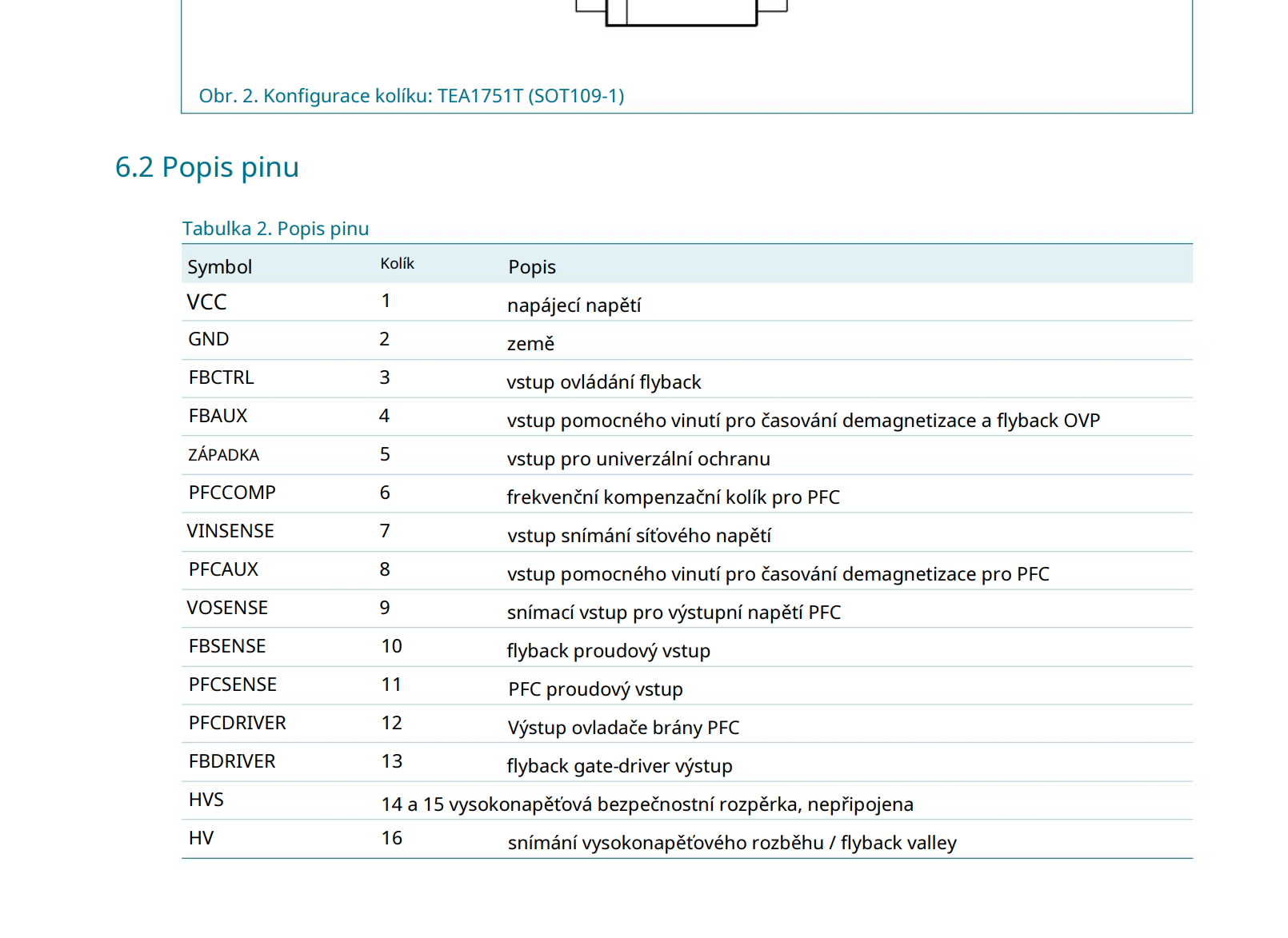 Obr. 2. Konfigurace kolíku: TEA1751T (SOT109-1)

6.2 Popis pinu

Tabulka 2. Popis pinu

| Symbol | Kolík | Popis |
|---|---|---|
| VCC | 1 | napájecí napětí |
| GND | 2 | země |
| FBCTRL | 3 | vstup ovládání flyback |
| FBAUX | 4 | vstup pomocného vinutí pro časování demagnetizace a flyback OVP |
| ZÁPADKA | 5 | vstup pro univerzální ochranu |
| PFCCOMP | 6 | frekvenční kompenzační kolík pro PFC |
| VINSENSE | 7 | vstup snímání síťového napětí |
| PFCAUX | 8 | vstup pomocného vinutí pro časování demagnetizace pro PFC |
| VOSENSE | 9 | snímací vstup pro výstupní napětí PFC |
| FBSENSE | 10 | flyback proudový vstup |
| PFCSENSE | 11 | PFC proudový vstup |
| PFCDRIVER | 12 | Výstup ovladače brány PFC |
| FBDRIVER | 13 | flyback gate-driver výstup |
| HVS | 14 a 15 vysokonapěťová bezpečnostní rozpěrka, nepřipojena | |
| HV | 16 | snímání vysokonapěťového rozběhu / flyback valley |